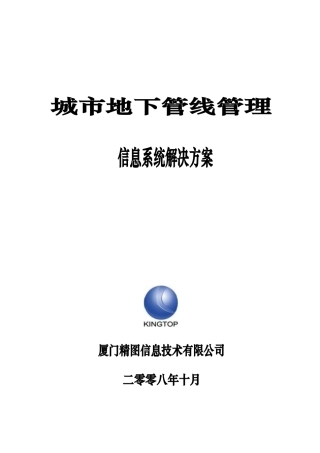 城市地下管线管理

信息系统解决方案

KINGTOP

厦门精图信息技术有限公司

二零零八年十月